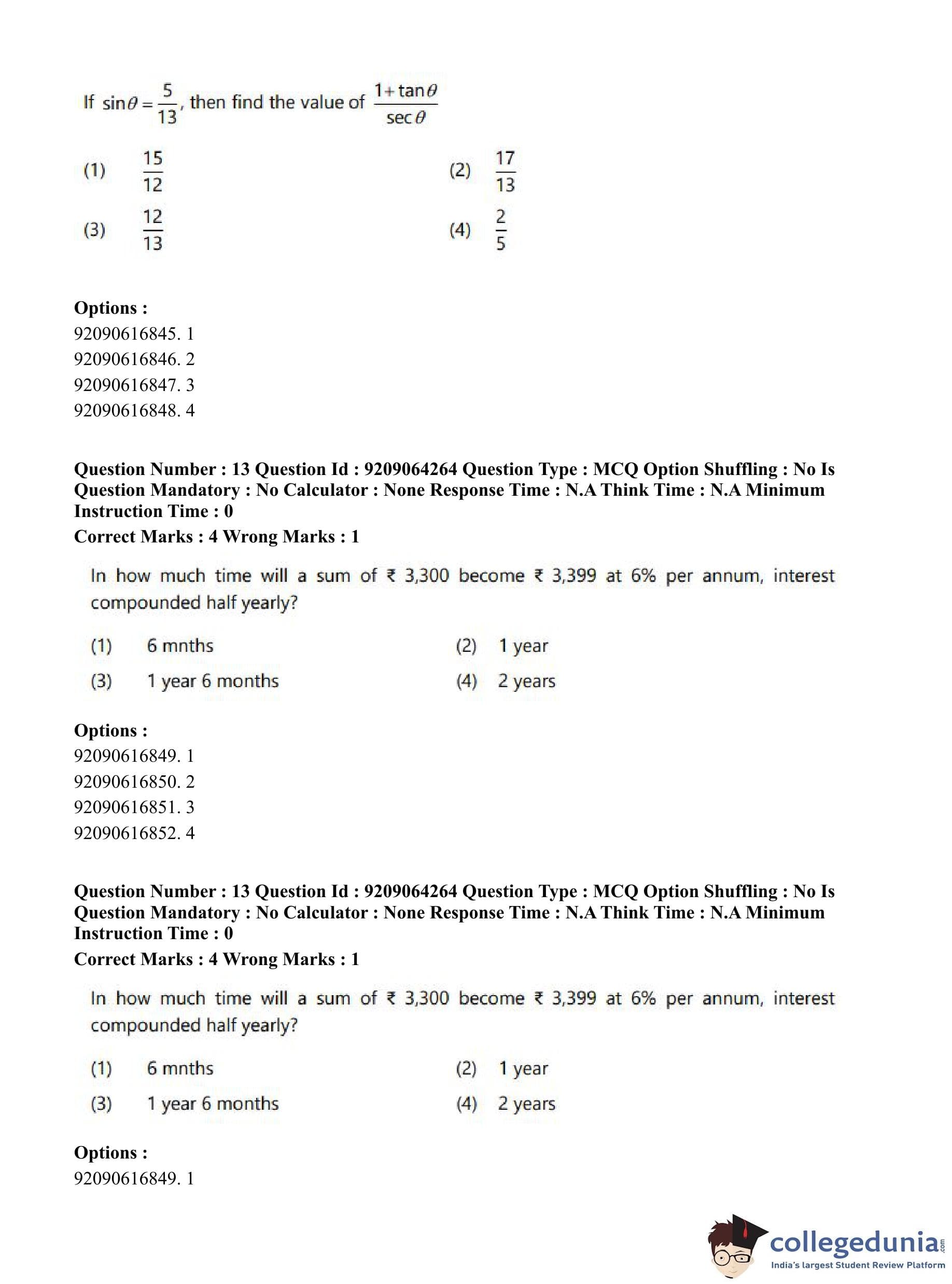 If $\sin\theta = \frac{5}{13}$, then find the value of $\frac{1+\tan\theta}{\sec\theta}$

(1) $\frac{15}{12}$
(2) $\frac{17}{13}$
(3) $\frac{12}{13}$
(4) $\frac{2}{5}$

Options :
92090616845. 1
92090616846. 2
92090616847. 3
92090616848. 4

Question Number : 13 Question Id : 9209064264 Question Type : MCQ Option Shuffling : No Is Question Mandatory : No Calculator : None Response Time : N.A Think Time : N.A Minimum Instruction Time : 0
Correct Marks : 4 Wrong Marks : 1

In how much time will a sum of ₹ 3,300 become ₹ 3,399 at 6% per annum, interest compounded half yearly?

(1) 6 mnths
(2) 1 year
(3) 1 year 6 months
(4) 2 years

Options :
92090616849. 1
92090616850. 2
92090616851. 3
92090616852. 4

Question Number : 13 Question Id : 9209064264 Question Type : MCQ Option Shuffling : No Is Question Mandatory : No Calculator : None Response Time : N.A Think Time : N.A Minimum Instruction Time : 0
Correct Marks : 4 Wrong Marks : 1

In how much time will a sum of ₹ 3,300 become ₹ 3,399 at 6% per annum, interest compounded half yearly?

(1) 6 mnths
(2) 1 year
(3) 1 year 6 months
(4) 2 years

Options :
92090616849. 1

collegedunia.com
India's largest Student Review Platform